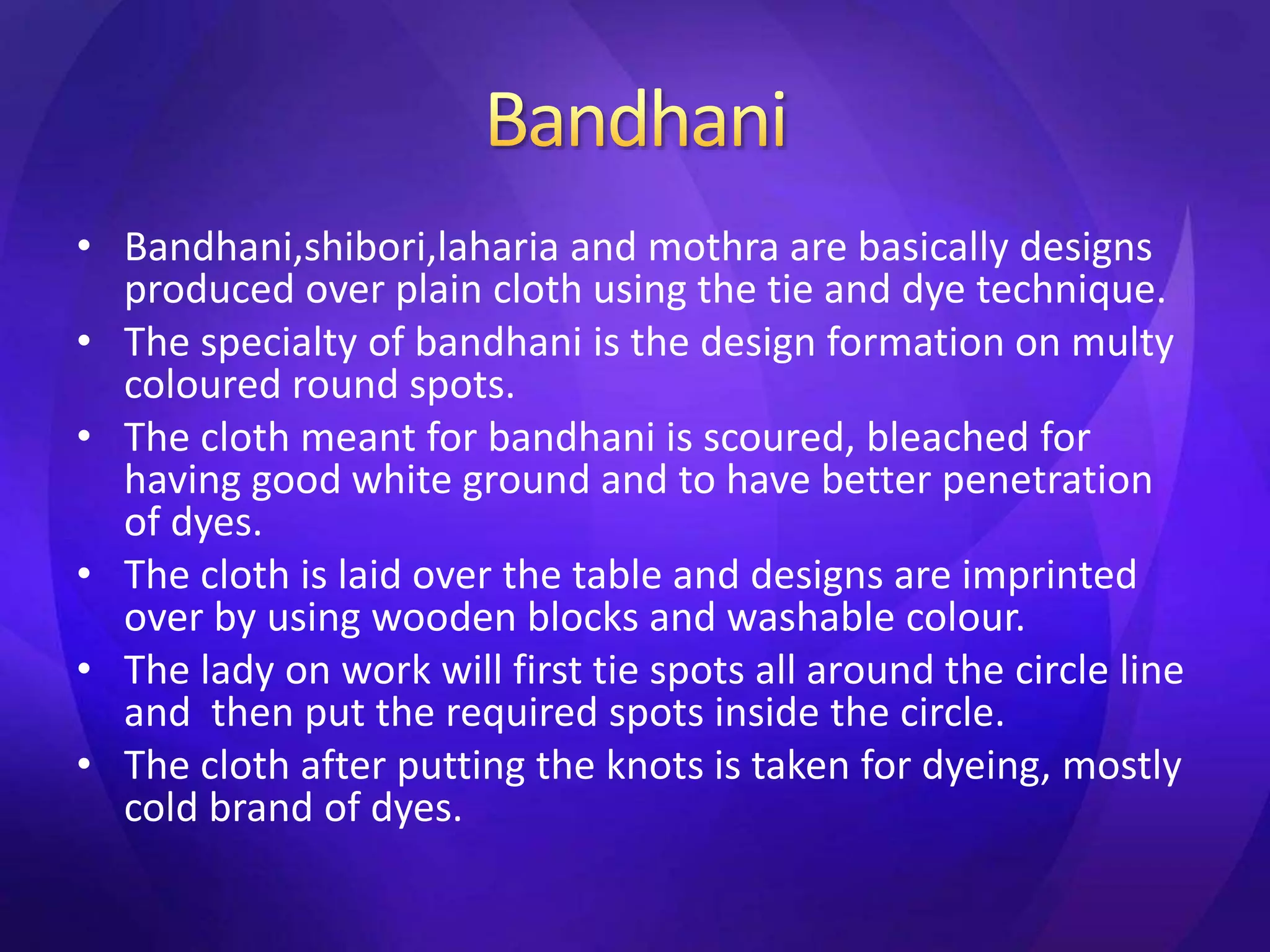 Bandhani

• Bandhani,shibori,laharia and mothra are basically designs produced over plain cloth using the tie and dye technique.
• The specialty of bandhani is the design formation on multy coloured round spots.
• The cloth meant for bandhani is scoured, bleached for having good white ground and to have better penetration of dyes.
• The cloth is laid over the table and designs are imprinted over by using wooden blocks and washable colour.
• The lady on work will first tie spots all around the circle line and then put the required spots inside the circle.
• The cloth after putting the knots is taken for dyeing, mostly cold brand of dyes.